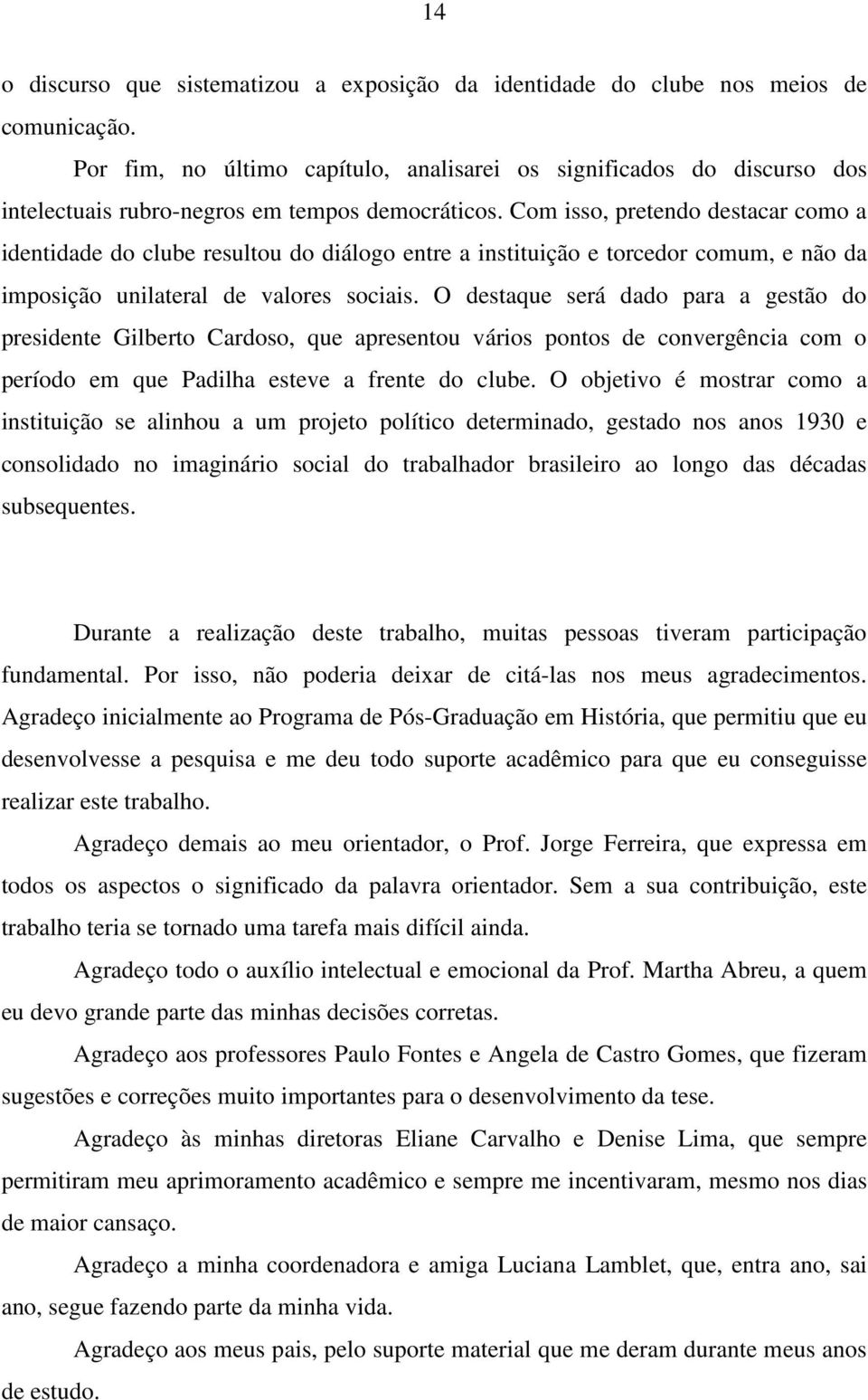 14

o discurso que sistematizou a exposição da identidade do clube nos meios de comunicação.

Por fim, no último capítulo, analisarei os significados do discurso dos intelectuais rubro-negros em tempos democráticos. Com isso, pretendo destacar como a identidade do clube resultou do diálogo entre a instituição e torcedor comum, e não da imposição unilateral de valores sociais. O destaque será dado para a gestão do presidente Gilberto Cardoso, que apresentou vários pontos de convergência com o período em que Padilha esteve a frente do clube. O objetivo é mostrar como a instituição se alinhou a um projeto político determinado, gestado nos anos 1930 e consolidado no imaginário social do trabalhador brasileiro ao longo das décadas subsequentes.

Durante a realização deste trabalho, muitas pessoas tiveram participação fundamental. Por isso, não poderia deixar de citá-las nos meus agradecimentos. Agradeço inicialmente ao Programa de Pós-Graduação em História, que permitiu que eu desenvolvesse a pesquisa e me deu todo suporte acadêmico para que eu conseguisse realizar este trabalho.

Agradeço demais ao meu orientador, o Prof. Jorge Ferreira, que expressa em todos os aspectos o significado da palavra orientador. Sem a sua contribuição, este trabalho teria se tornado uma tarefa mais difícil ainda.

Agradeço todo o auxílio intelectual e emocional da Prof. Martha Abreu, a quem eu devo grande parte das minhas decisões corretas.

Agradeço aos professores Paulo Fontes e Angela de Castro Gomes, que fizeram sugestões e correções muito importantes para o desenvolvimento da tese.

Agradeço às minhas diretoras Eliane Carvalho e Denise Lima, que sempre permitiram meu aprimoramento acadêmico e sempre me incentivaram, mesmo nos dias de maior cansaço.

Agradeço a minha coordenadora e amiga Luciana Lamblet, que, entra ano, sai ano, segue fazendo parte da minha vida.

Agradeço aos meus pais, pelo suporte material que me deram durante meus anos de estudo.